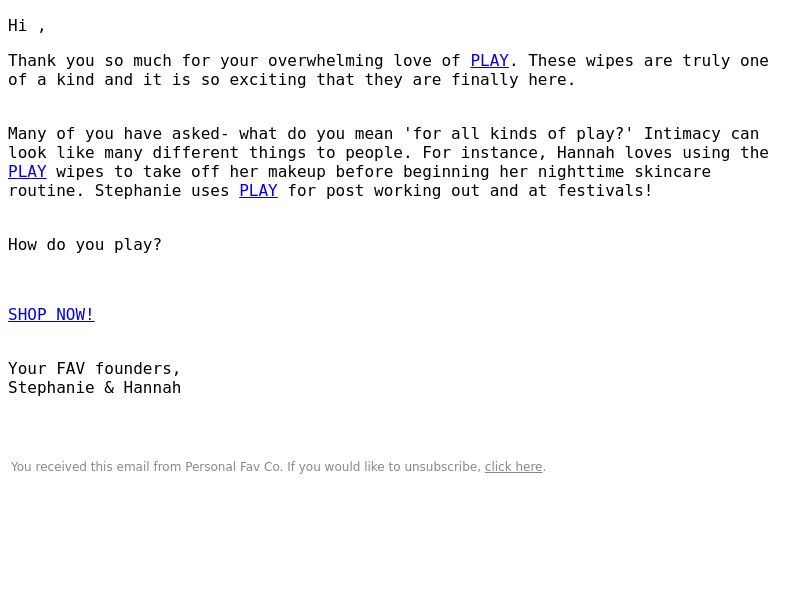 Hi ,

Thank you so much for your overwhelming love of PLAY. These wipes are truly one of a kind and it is so exciting that they are finally here.

Many of you have asked- what do you mean 'for all kinds of play?' Intimacy can look like many different things to people. For instance, Hannah loves using the PLAY wipes to take off her makeup before beginning her nighttime skincare routine. Stephanie uses PLAY for post working out and at festivals!

How do you play?

SHOP NOW!

Your FAV founders,
Stephanie & Hannah

You received this email from Personal Fav Co. If you would like to unsubscribe, click here.